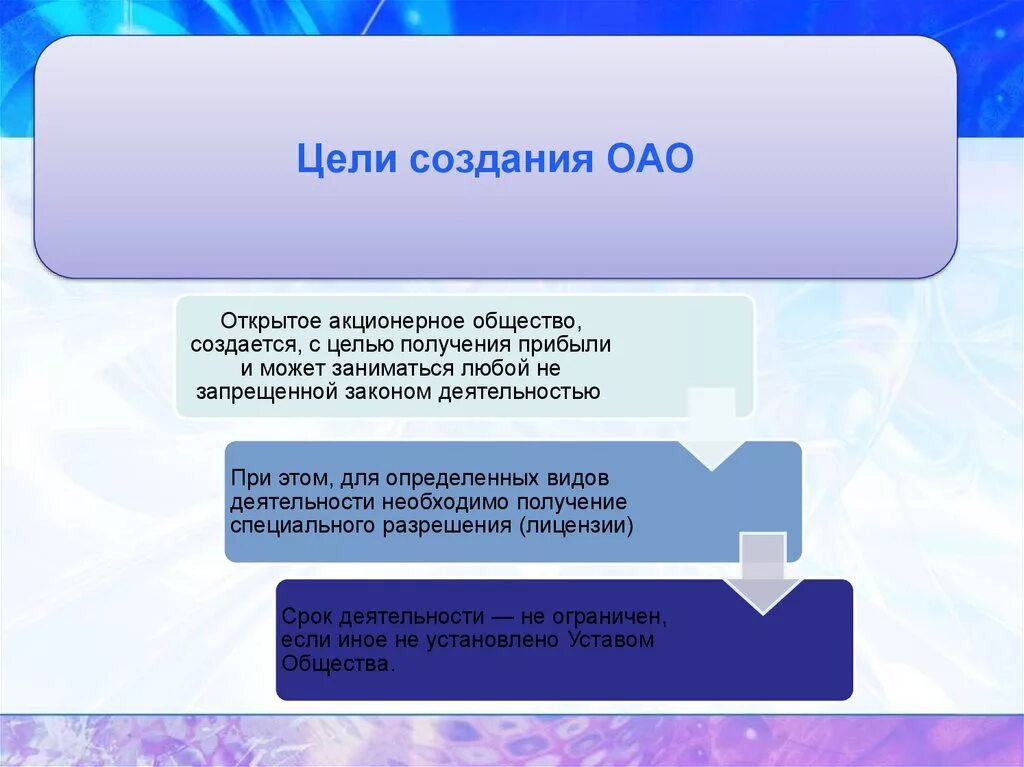 Цели создания ОАО

Открытое акционерное общество, создается, с целью получения прибыли и может заниматься любой не запрещенной законом деятельностью

При этом, для определенных видов деятельности необходимо получение специального разрешения (лицензии)

Срок деятельности — не ограничен, если иное не установлено Уставом Общества.